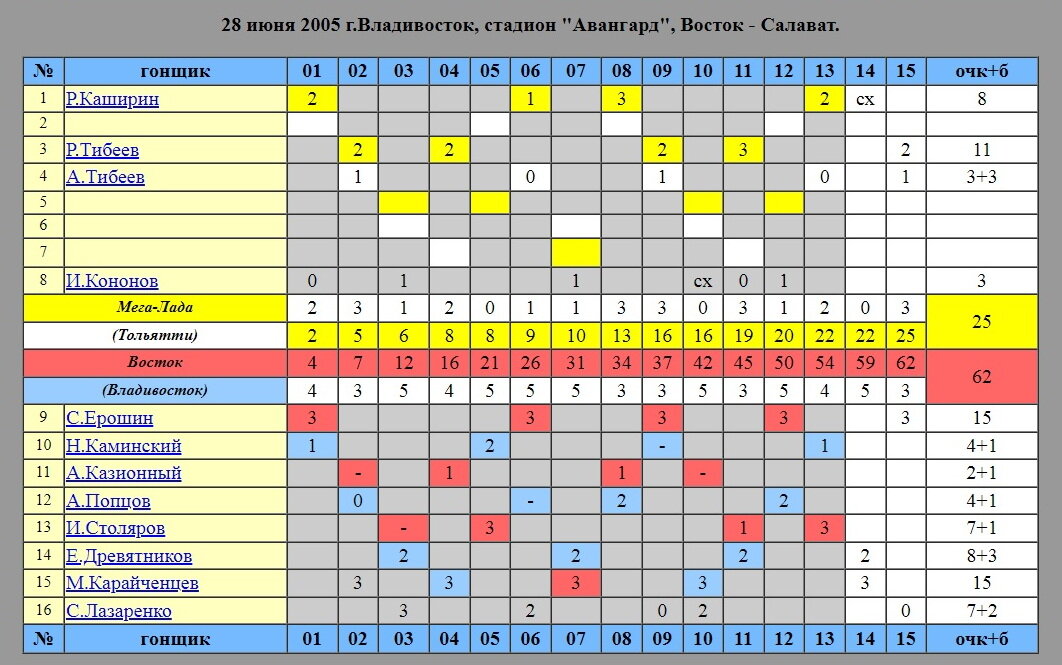 28 июня 2005 г.Владивосток, стадион "Авангард", Восток - Салават.

| № | гонщик | 01 | 02 | 03 | 04 | 05 | 06 | 07 | 08 | 09 | 10 | 11 | 12 | 13 | 14 | 15 | очк+б |
|---|---|---|---|---|---|---|---|---|---|---|---|---|---|---|---|---|---|
| 1 | Р.Каширин | 2 | | | | | 1 | | 3 | | | | | 2 | сх | | 8 |
| 2 | | | | | | | | | | | | | | | | | |
| 3 | Р.Тибеев | | 2 | | 2 | | | | | 2 | | 3 | | | | 2 | 11 |
| 4 | А.Тибеев | | 1 | | | | 0 | | | 1 | | | | 0 | | 1 | 3+3 |
| 5 | | | | | | | | | | | | | | | | | |
| 6 | | | | | | | | | | | | | | | | | |
| 7 | | | | | | | | | | | | | | | | | |
| 8 | И.Кононов | 0 | | 1 | | | | 1 | | | сх | 0 | 1 | | | | 3 |
| Мега-Лада | | 2 | 3 | 1 | 2 | 0 | 1 | 1 | 3 | 3 | 0 | 3 | 1 | 2 | 0 | 3 | 25 |
| (Тольятти) | | 2 | 5 | 6 | 8 | 8 | 9 | 10 | 13 | 16 | 16 | 19 | 20 | 22 | 22 | 25 | |
| Восток | | 4 | 7 | 12 | 16 | 21 | 26 | 31 | 34 | 37 | 42 | 45 | 50 | 54 | 59 | 62 | 62 |
| (Владивосток) | | 4 | 3 | 5 | 4 | 5 | 5 | 5 | 3 | 3 | 5 | 3 | 5 | 4 | 5 | 3 | |
| 9 | С.Ерошин | 3 | | | | | 3 | | | 3 | | | 3 | | | 3 | 15 |
| 10 | Н.Каминский | 1 | | | | 2 | | | | - | | | | 1 | | | 4+1 |
| 11 | А.Казионный | | - | | 1 | | | | 1 | | - | | | | | | 2+1 |
| 12 | А.Попцов | | 0 | | | | - | | 2 | | | | 2 | | | | 4+1 |
| 13 | И.Столяров | | | - | | 3 | | | | | | 1 | | 3 | | | 7+1 |
| 14 | Е.Древятников | | | 2 | | | | 2 | | | | 2 | | | 2 | | 8+3 |
| 15 | М.Карайченцев | | 3 | | 3 | | | 3 | | | 3 | | | | 3 | | 15 |
| 16 | С.Лазаренко | | | 3 | | | 2 | | | 0 | 2 | | | | | 0 | 7+2 |
| № | гонщик | 01 | 02 | 03 | 04 | 05 | 06 | 07 | 08 | 09 | 10 | 11 | 12 | 13 | 14 | 15 | очк+б |